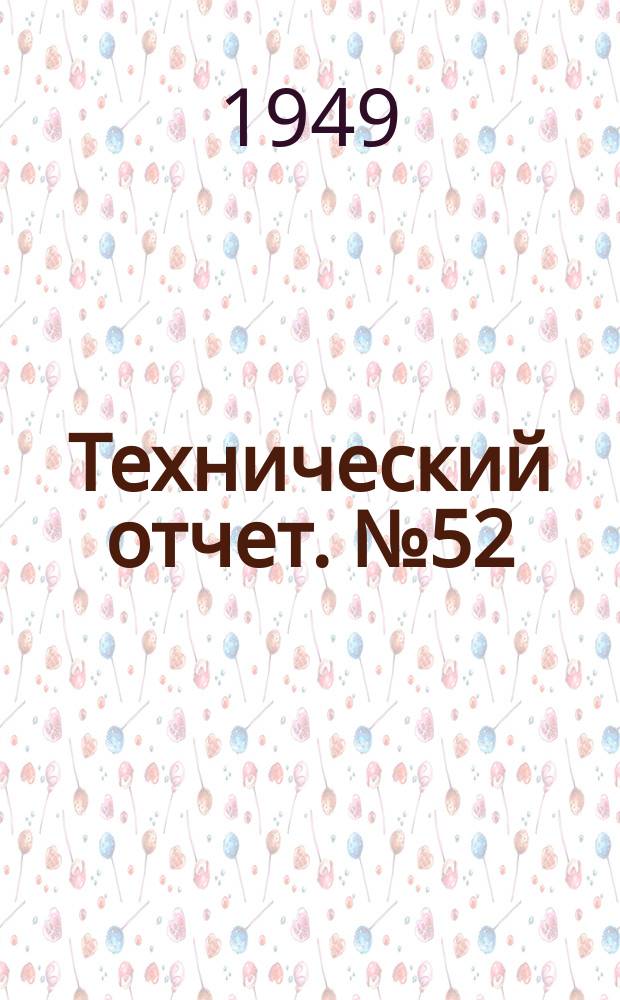 1949

Технический отчет. №52